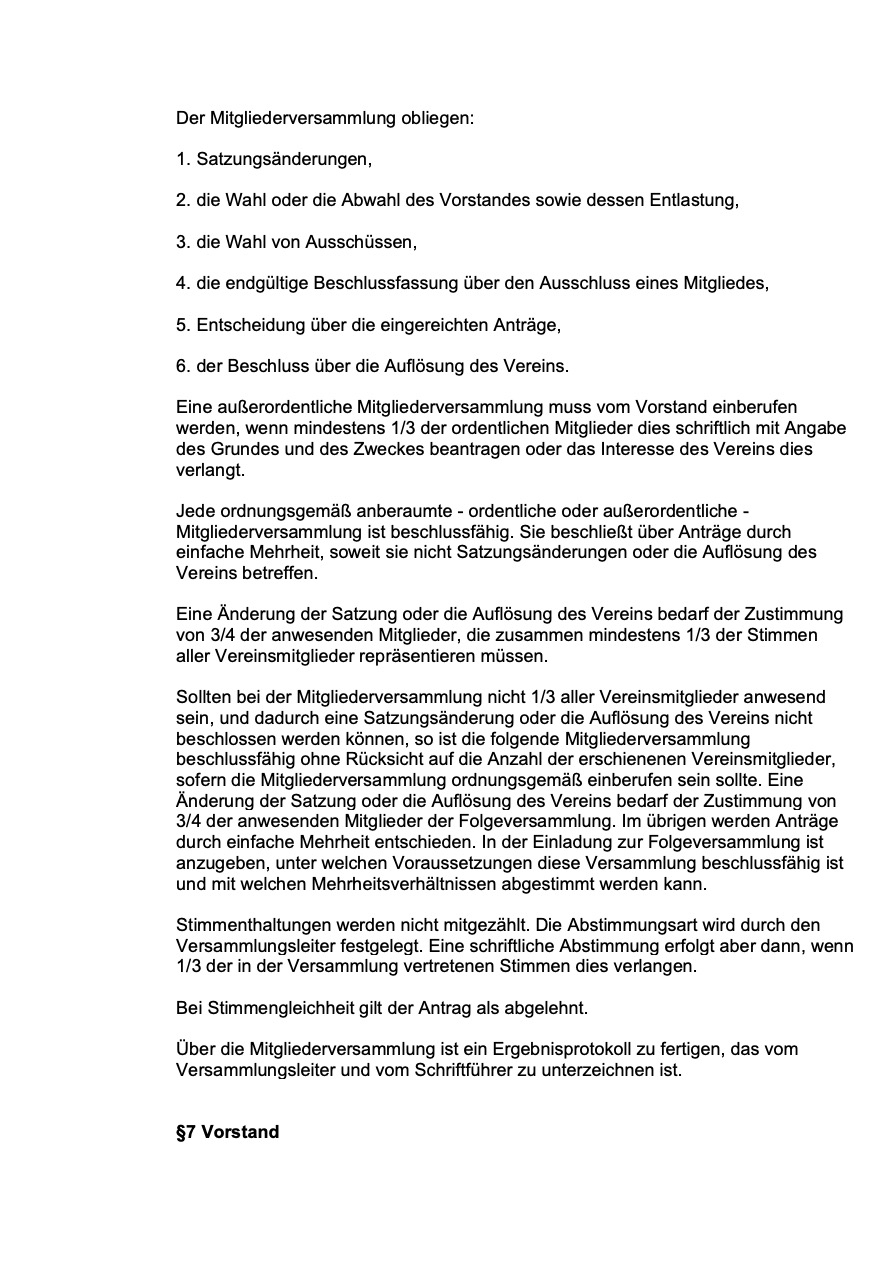 Der Mitgliederversammlung obliegen:

1. Satzungsänderungen,

2. die Wahl oder die Abwahl des Vorstandes sowie dessen Entlastung,

3. die Wahl von Ausschüssen,

4. die endgültige Beschlussfassung über den Ausschluss eines Mitgliedes,

5. Entscheidung über die eingereichten Anträge,

6. der Beschluss über die Auflösung des Vereins.

Eine außerordentliche Mitgliederversammlung muss vom Vorstand einberufen werden, wenn mindestens 1/3 der ordentlichen Mitglieder dies schriftlich mit Angabe des Grundes und des Zweckes beantragen oder das Interesse des Vereins dies verlangt.

Jede ordnungsgemäß anberaumte - ordentliche oder außerordentliche - Mitgliederversammlung ist beschlussfähig. Sie beschließt über Anträge durch einfache Mehrheit, soweit sie nicht Satzungsänderungen oder die Auflösung des Vereins betreffen.

Eine Änderung der Satzung oder die Auflösung des Vereins bedarf der Zustimmung von 3/4 der anwesenden Mitglieder, die zusammen mindestens 1/3 der Stimmen aller Vereinsmitglieder repräsentieren müssen.

Sollten bei der Mitgliederversammlung nicht 1/3 aller Vereinsmitglieder anwesend sein, und dadurch eine Satzungsänderung oder die Auflösung des Vereins nicht beschlossen werden können, so ist die folgende Mitgliederversammlung beschlussfähig ohne Rücksicht auf die Anzahl der erschienenen Vereinsmitglieder, sofern die Mitgliederversammlung ordnungsgemäß einberufen sein sollte. Eine Änderung der Satzung oder die Auflösung des Vereins bedarf der Zustimmung von 3/4 der anwesenden Mitglieder der Folgeversammlung. Im übrigen werden Anträge durch einfache Mehrheit entschieden. In der Einladung zur Folgeversammlung ist anzugeben, unter welchen Voraussetzungen diese Versammlung beschlussfähig ist und mit welchen Mehrheitsverhältnissen abgestimmt werden kann.

Stimmenthaltungen werden nicht mitgezählt. Die Abstimmungsart wird durch den Versammlungsleiter festgelegt. Eine schriftliche Abstimmung erfolgt aber dann, wenn 1/3 der in der Versammlung vertretenen Stimmen dies verlangen.

Bei Stimmengleichheit gilt der Antrag als abgelehnt.

Über die Mitgliederversammlung ist ein Ergebnisprotokoll zu fertigen, das vom Versammlungsleiter und vom Schriftführer zu unterzeichnen ist.

§7 Vorstand